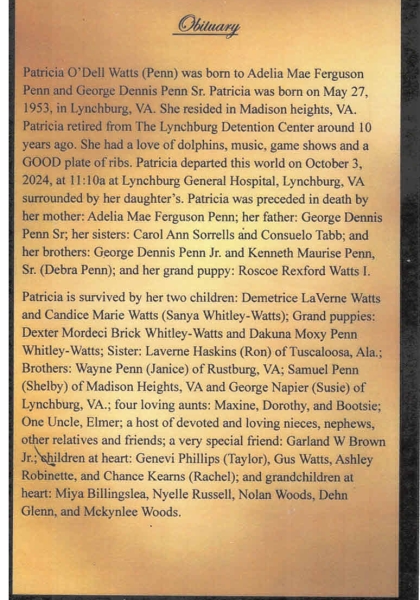 Obituary

Patricia O'Dell Watts (Penn) was born to Adelia Mae Ferguson Penn and George Dennis Penn Sr. Patricia was born on May 27, 1953, in Lynchburg, VA. She resided in Madison heights, VA. Patricia retired from The Lynchburg Detention Center around 10 years ago. She had a love of dolphins, music, game shows and a GOOD plate of ribs. Patricia departed this world on October 3, 2024, at 11:10a at Lynchburg General Hospital, Lynchburg, VA surrounded by her daughter's. Patricia was preceded in death by her mother: Adelia Mae Ferguson Penn; her father: George Dennis Penn Sr; her sisters: Carol Ann Sorrells and Consuelo Tabb; and her brothers: George Dennis Penn Jr. and Kenneth Maurise Penn, Sr. (Debra Penn); and her grand puppy: Roscoe Rexford Watts I.

Patricia is survived by her two children: Demetrice LaVerne Watts and Candice Marie Watts (Sanya Whitley-Watts); Grand puppies: Dexter Mordeci Brick Whitley-Watts and Dakuna Moxy Penn Whitley-Watts; Sister: Laverne Haskins (Ron) of Tuscaloosa, Ala.; Brothers: Wayne Penn (Janice) of Rustburg, VA; Samuel Penn (Shelby) of Madison Heights, VA and George Napier (Susie) of Lynchburg, VA.; four loving aunts: Maxine, Dorothy, and Bootsie; One Uncle, Elmer; a host of devoted and loving nieces, nephews, other relatives and friends; a very special friend: Garland W Brown Jr.; children at heart: Genevi Phillips (Taylor), Gus Watts, Ashley Robinette, and Chance Kearns (Rachel); and grandchildren at heart: Miya Billingslea, Nyelle Russell, Nolan Woods, Dehn Glenn, and Mckynlee Woods.